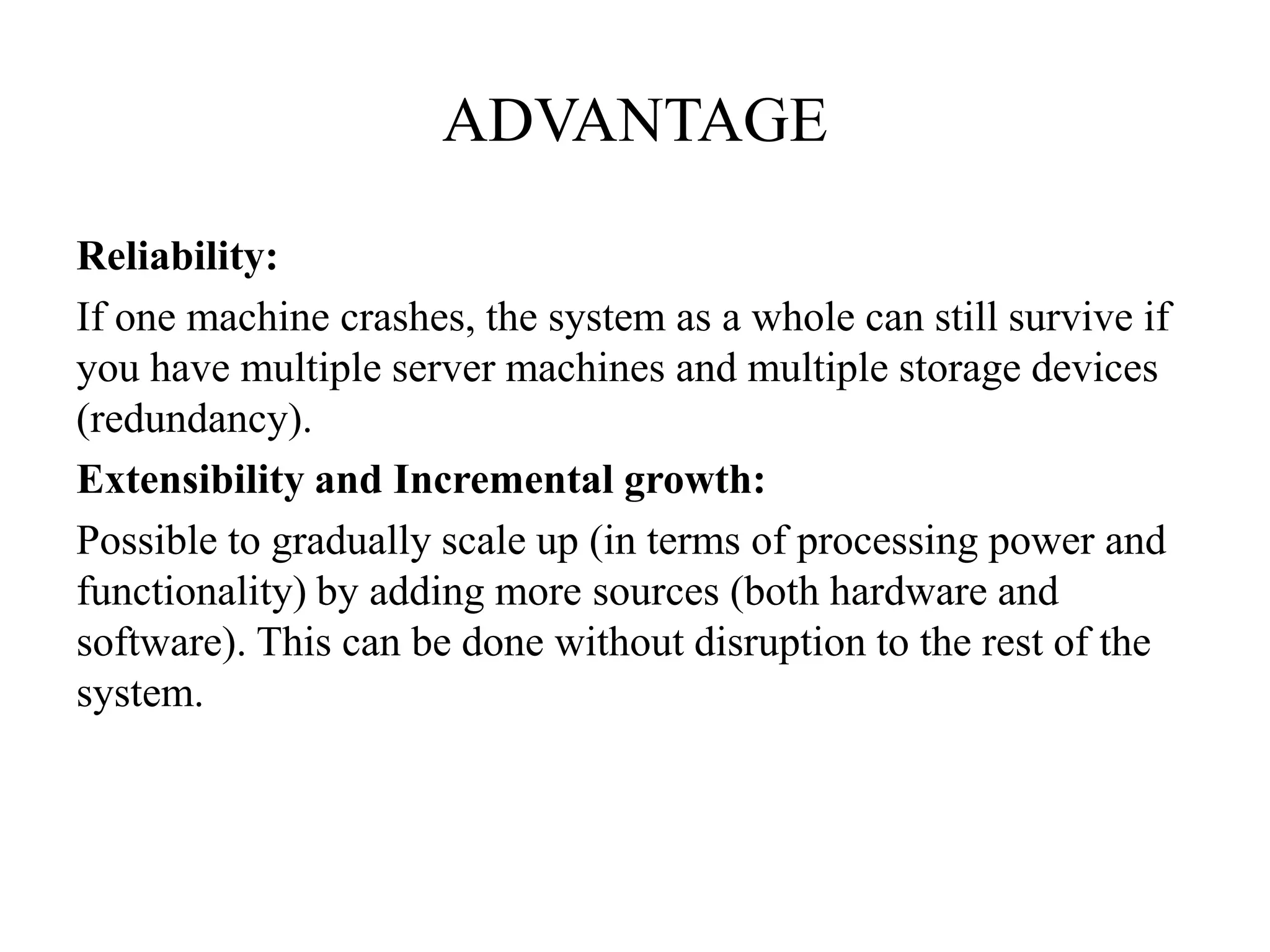 ADVANTAGE

Reliability:

If one machine crashes, the system as a whole can still survive if you have multiple server machines and multiple storage devices (redundancy).

Extensibility and Incremental growth:

Possible to gradually scale up (in terms of processing power and functionality) by adding more sources (both hardware and software). This can be done without disruption to the rest of the system.